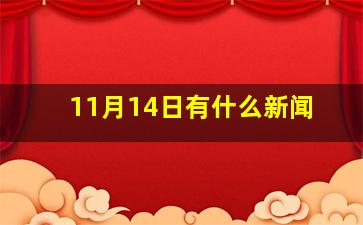 11月14日有什么新闻